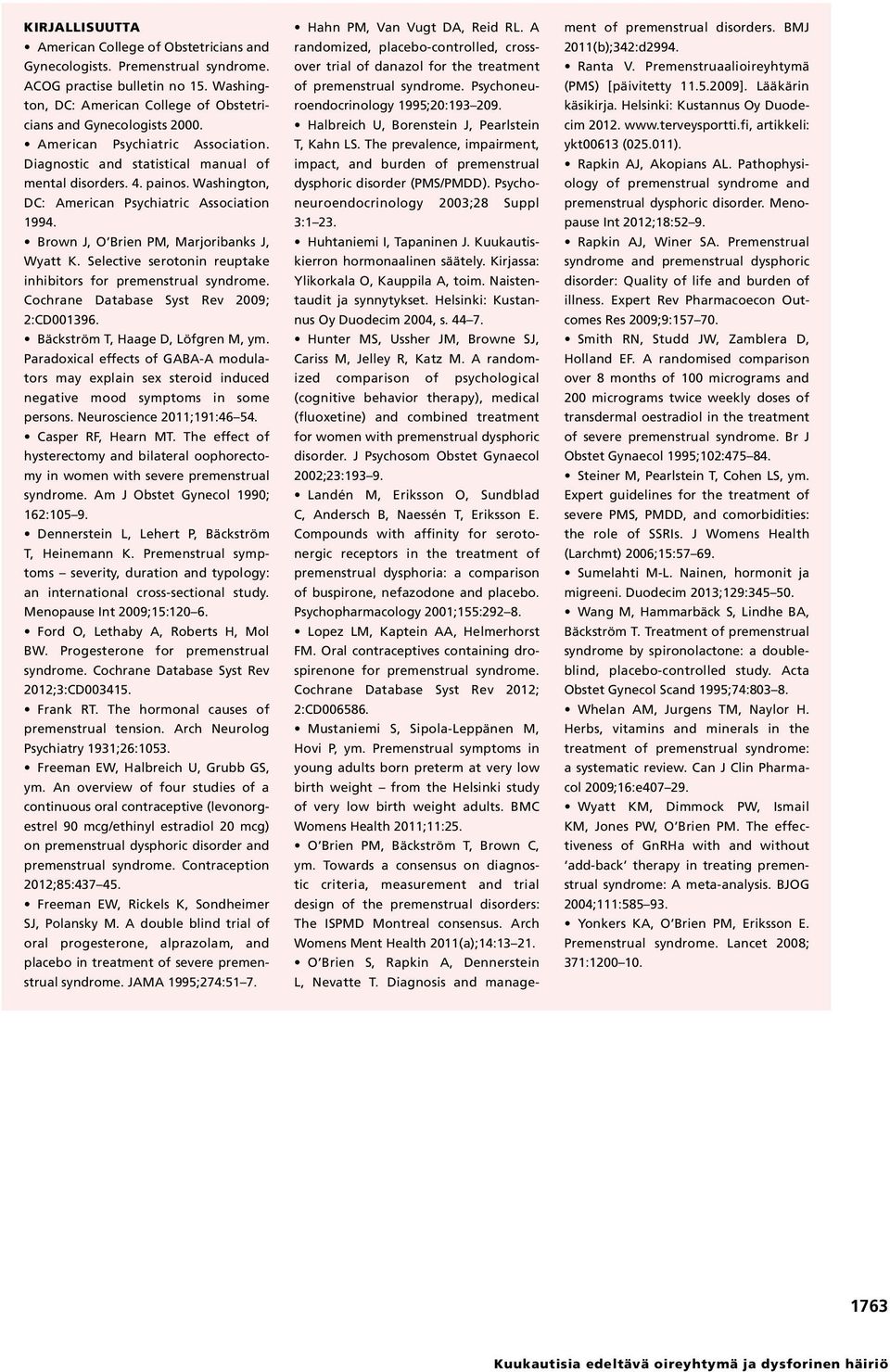 KIRJALLISUUTTA

• American College of Obstetricians and Gynecologists. Premenstrual syndrome. ACOG practise bulletin no 15. Washington, DC: American College of Obstetricians and Gynecologists 2000.

• American Psychiatric Association. Diagnostic and statistical manual of mental disorders. 4. painos. Washington, DC: American Psychiatric Association 1994.

• Brown J, O'Brien PM, Marjoribanks J, Wyatt K. Selective serotonin reuptake inhibitors for premenstrual syndrome. Cochrane Database Syst Rev 2009; 2:CD001396.

• Bäckström T, Haage D, Löfgren M, ym. Paradoxical effects of GABA-A modulators may explain sex steroid induced negative mood symptoms in some persons. Neuroscience 2011;191:46–54.

• Casper RF, Hearn MT. The effect of hysterectomy and bilateral oophorectomy in women with severe premenstrual syndrome. Am J Obstet Gynecol 1990; 162:105–9.

• Dennerstein L, Lehert P, Bäckström T, Heinemann K. Premenstrual symptoms – severity, duration and typology: an international cross-sectional study. Menopause Int 2009;15:120–6.

• Ford O, Lethaby A, Roberts H, Mol BW. Progesterone for premenstrual syndrome. Cochrane Database Syst Rev 2012;3:CD003415.

• Frank RT. The hormonal causes of premenstrual tension. Arch Neurolog Psychiatry 1931;26:1053.

• Freeman EW, Halbreich U, Grubb GS, ym. An overview of four studies of a continuous oral contraceptive (levonorgestrel 90 mcg/ethinyl estradiol 20 mcg) on premenstrual dysphoric disorder and premenstrual syndrome. Contraception 2012;85:437–45.

• Freeman EW, Rickels K, Sondheimer SJ, Polansky M. A double blind trial of oral progesterone, alprazolam, and placebo in treatment of severe premenstrual syndrome. JAMA 1995;274:51–7.

• Hahn PM, Van Vugt DA, Reid RL. A randomized, placebo-controlled, crossover trial of danazol for the treatment of premenstrual syndrome. Psychoneuroendocrinology 1995;20:193–209.

• Halbreich U, Borenstein J, Pearlstein T, Kahn LS. The prevalence, impairment, impact, and burden of premenstrual dysphoric disorder (PMS/PMDD). Psychoneuroendocrinology 2003;28 Suppl 3:1–23.

• Huhtaniemi I, Tapaninen J. Kuukautiskierron hormonaalinen säätely. Kirjassa: Ylikorkala O, Kauppila A, toim. Naistentaudit ja synnytykset. Helsinki: Kustannus Oy Duodecim 2004, s. 44–7.

• Hunter MS, Ussher JM, Browne SJ, Cariss M, Jelley R, Katz M. A randomized comparison of psychological (cognitive behavior therapy), medical (fluoxetine) and combined treatment for women with premenstrual dysphoric disorder. J Psychosom Obstet Gynaecol 2002;23:193–9.

• Landén M, Eriksson O, Sundblad C, Andersch B, Naessén T, Eriksson E. Compounds with affinity for serotonergic receptors in the treatment of premenstrual dysphoria: a comparison of buspirone, nefazodone and placebo. Psychopharmacology 2001;155:292–8.

• Lopez LM, Kaptein AA, Helmerhorst FM. Oral contraceptives containing drospirenone for premenstrual syndrome. Cochrane Database Syst Rev 2012; 2:CD006586.

• Mustaniemi S, Sipola-Leppänen M, Hovi P, ym. Premenstrual symptoms in young adults born preterm at very low birth weight – from the Helsinki study of very low birth weight adults. BMC Womens Health 2011;11:25.

• O'Brien PM, Bäckström T, Brown C, ym. Towards a consensus on diagnostic criteria, measurement and trial design of the premenstrual disorders: The ISPMD Montreal consensus. Arch Womens Ment Health 2011(a);14:13–21.

• O'Brien S, Rapkin A, Dennerstein L, Nevatte T. Diagnosis and management of premenstrual disorders. BMJ 2011(b);342:d2994.

• Ranta V. Premenstruaalioireyhtymä (PMS) [päivitetty 11.5.2009]. Lääkärin käsikirja. Helsinki: Kustannus Oy Duodecim 2012. www.terveysportti.fi, artikkeli: ykt00613 (025.011).

• Rapkin AJ, Akopians AL. Pathophysiology of premenstrual syndrome and premenstrual dysphoric disorder. Menopause Int 2012;18:52–9.

• Rapkin AJ, Winer SA. Premenstrual syndrome and premenstrual dysphoric disorder: Quality of life and burden of illness. Expert Rev Pharmacoecon Outcomes Res 2009;9:157–70.

• Smith RN, Studd JW, Zamblera D, Holland EF. A randomised comparison over 8 months of 100 micrograms and 200 micrograms twice weekly doses of transdermal oestradiol in the treatment of severe premenstrual syndrome. Br J Obstet Gynaecol 1995;102:475–84.

• Steiner M, Pearlstein T, Cohen LS, ym. Expert guidelines for the treatment of severe PMS, PMDD, and comorbidities: the role of SSRIs. J Womens Health (Larchmt) 2006;15:57–69.

• Sumelahti M-L. Nainen, hormonit ja migreeni. Duodecim 2013;129:345–50.

• Wang M, Hammarbäck S, Lindhe BA, Bäckström T. Treatment of premenstrual syndrome by spironolactone: a double-blind, placebo-controlled study. Acta Obstet Gynecol Scand 1995;74:803–8.

• Whelan AM, Jurgens TM, Naylor H. Herbs, vitamins and minerals in the treatment of premenstrual syndrome: a systematic review. Can J Clin Pharmacol 2009;16:e407–29.

• Wyatt KM, Dimmock PW, Ismail KM, Jones PW, O'Brien PM. The effectiveness of GnRHa with and without 'add-back' therapy in treating premenstrual syndrome: A meta-analysis. BJOG 2004;111:585–93.

• Yonkers KA, O'Brien PM, Eriksson E. Premenstrual syndrome. Lancet 2008; 371:1200–10.

1763

Kuukautisia edeltävä oireyhtymä ja dysforinen häiriö